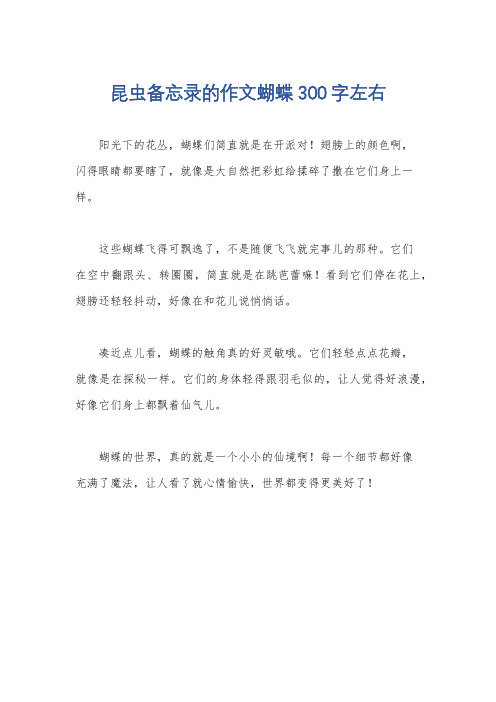 昆虫备忘录的作文蝴蝶300字左右

阳光下的花丛，蝴蝶们简直就是在开派对！翅膀上的颜色啊，闪得眼睛都要瞎了，就像是大自然把彩虹给揉碎了撒在它们身上一样。

这些蝴蝶飞得可飘逸了，不是随便飞飞就完事儿的那种。它们在空中翻跟头、转圈圈，简直就是在跳芭蕾嘛！看到它们停在花上，翅膀还轻轻抖动，好像在和花儿说悄悄话。

凑近点儿看，蝴蝶的触角真的好灵敏哦。它们轻轻点点花瓣，就像是在探秘一样。它们的身体轻得跟羽毛似的，让人觉得好浪漫，好像它们身上都飘着仙气儿。

蝴蝶的世界，真的就是一个小小的仙境啊！每一个细节都好像充满了魔法，让人看了就心情愉快，世界都变得更美好了！